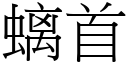 螭首